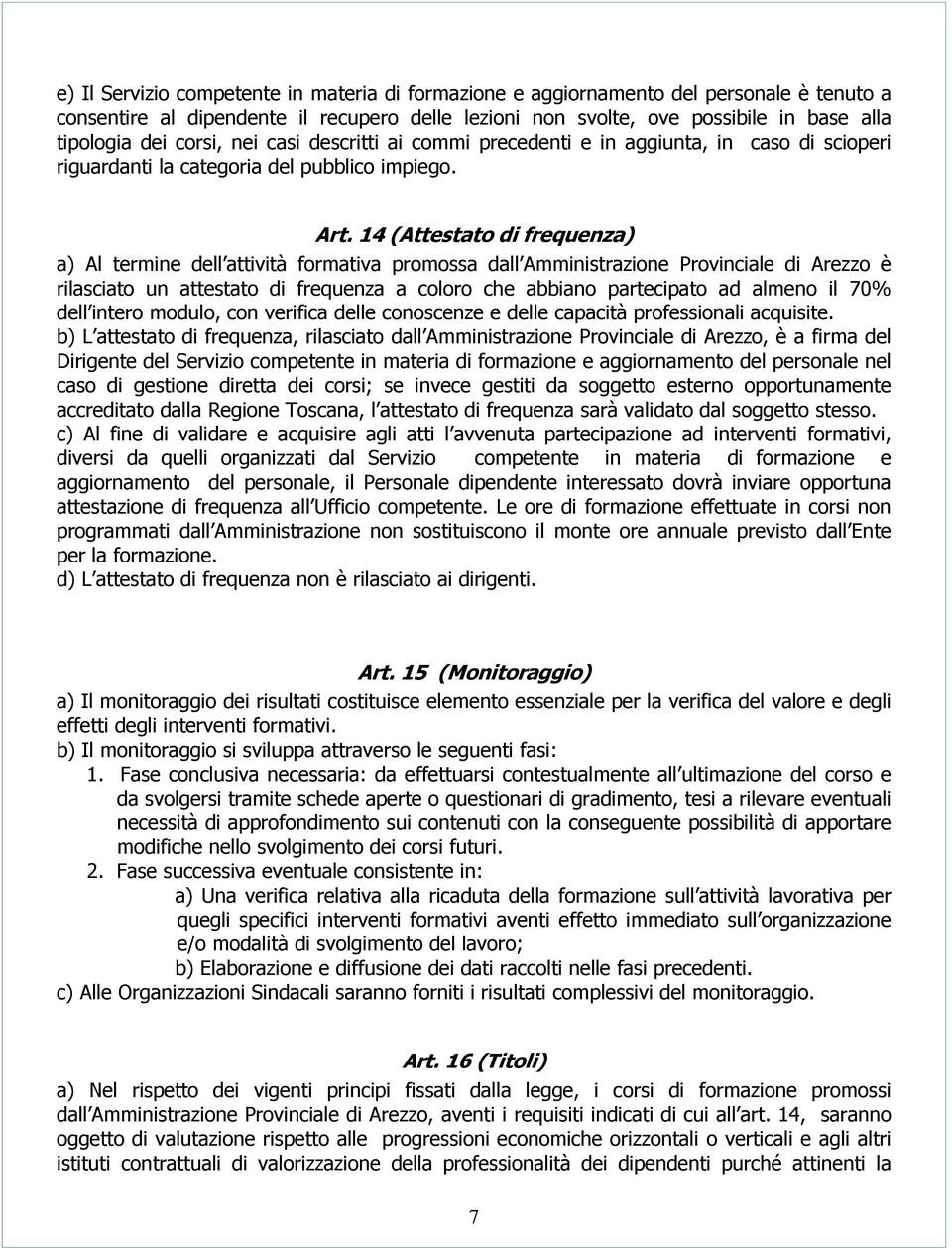 e) Il Servizio competente in materia di formazione e aggiornamento del personale è tenuto a consentire al dipendente il recupero delle lezioni non svolte, ove possibile in base alla tipologia dei corsi, nei casi descritti ai commi precedenti e in aggiunta, in caso di scioperi riguardanti la categoria del pubblico impiego.

Art. 14 (Attestato di frequenza)

a) Al termine dell attività formativa promossa dall Amministrazione Provinciale di Arezzo è rilasciato un attestato di frequenza a coloro che abbiano partecipato ad almeno il 70% dell intero modulo, con verifica delle conoscenze e delle capacità professionali acquisite.
b) L attestato di frequenza, rilasciato dall Amministrazione Provinciale di Arezzo, è a firma del Dirigente del Servizio competente in materia di formazione e aggiornamento del personale nel caso di gestione diretta dei corsi; se invece gestiti da soggetto esterno opportunamente accreditato dalla Regione Toscana, l attestato di frequenza sarà validato dal soggetto stesso.
c) Al fine di validare e acquisire agli atti l avvenuta partecipazione ad interventi formativi, diversi da quelli organizzati dal Servizio competente in materia di formazione e aggiornamento del personale, il Personale dipendente interessato dovrà inviare opportuna attestazione di frequenza all Ufficio competente. Le ore di formazione effettuate in corsi non programmati dall Amministrazione non sostituiscono il monte ore annuale previsto dall Ente per la formazione.
d) L attestato di frequenza non è rilasciato ai dirigenti.

Art. 15 (Monitoraggio)

a) Il monitoraggio dei risultati costituisce elemento essenziale per la verifica del valore e degli effetti degli interventi formativi.
b) Il monitoraggio si sviluppa attraverso le seguenti fasi:
1. Fase conclusiva necessaria: da effettuarsi contestualmente all ultimazione del corso e da svolgersi tramite schede aperte o questionari di gradimento, tesi a rilevare eventuali necessità di approfondimento sui contenuti con la conseguente possibilità di apportare modifiche nello svolgimento dei corsi futuri.
2. Fase successiva eventuale consistente in:
a) Una verifica relativa alla ricaduta della formazione sull attività lavorativa per quegli specifici interventi formativi aventi effetto immediato sull organizzazione e/o modalità di svolgimento del lavoro;
b) Elaborazione e diffusione dei dati raccolti nelle fasi precedenti.
c) Alle Organizzazioni Sindacali saranno forniti i risultati complessivi del monitoraggio.

Art. 16 (Titoli)

a) Nel rispetto dei vigenti principi fissati dalla legge, i corsi di formazione promossi dall Amministrazione Provinciale di Arezzo, aventi i requisiti indicati di cui all art. 14, saranno oggetto di valutazione rispetto alle progressioni economiche orizzontali o verticali e agli altri istituti contrattuali di valorizzazione della professionalità dei dipendenti purché attinenti la

7